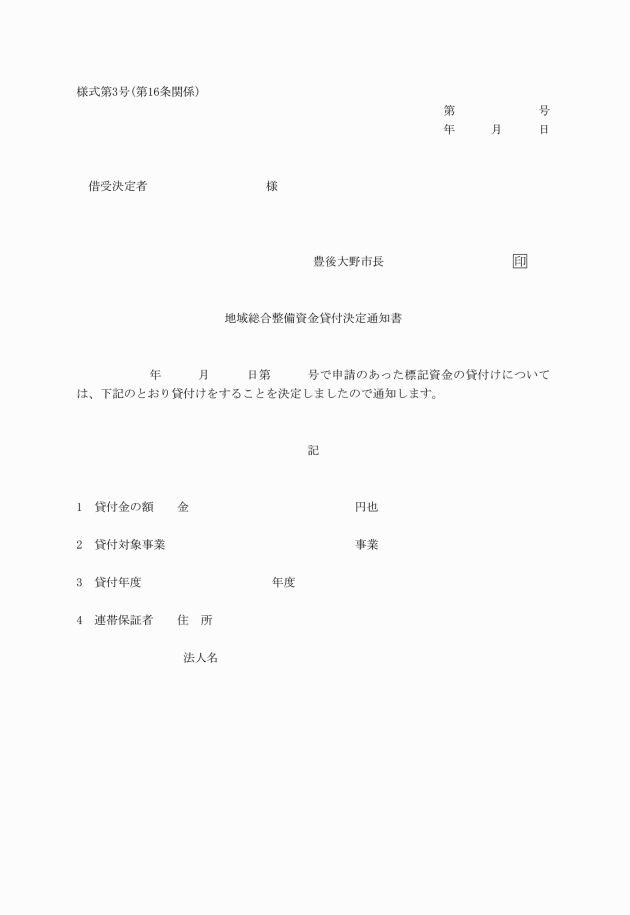 様式第3号(第16条関係)

第　　　　　号
年　　月　　日

借受決定者　　　　　　　　様

豊後大野市長　　　　　　　　印

地域総合整備資金貸付決定通知書

年　　月　　日第　　号で申請のあった標記資金の貸付けについては、下記のとおり貸付けをすることを決定しましたので通知します。

記

1　貸付金の額　　金　　　　　　　　　円也

2　貸付対象事業　　　　　　　　　　　事業

3　貸付年度　　　　　　　　年度

4　連帯保証者　　住　所

法人名